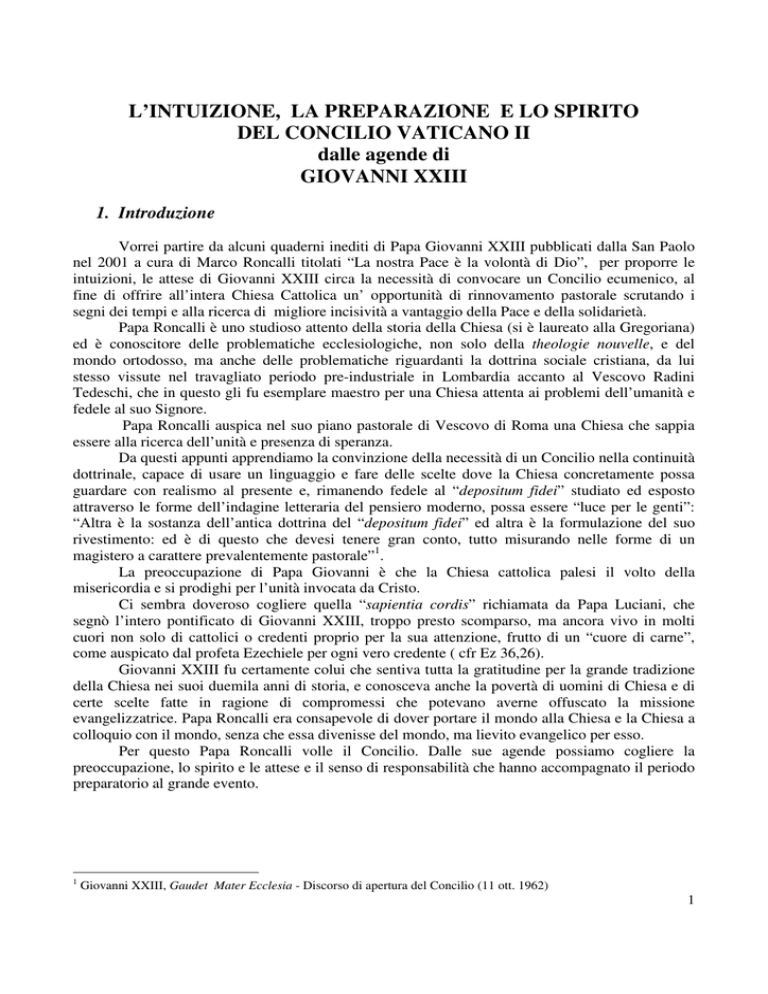 L'INTUIZIONE, LA PREPARAZIONE E LO SPIRITO
DEL CONCILIO VATICANO II
dalle agende di
GIOVANNI XXIII

1. Introduzione

Vorrei partire da alcuni quaderni inediti di Papa Giovanni XXIII pubblicati dalla San Paolo nel 2001 a cura di Marco Roncalli titolati "La nostra Pace è la volontà di Dio", per proporre le intuizioni, le attese di Giovanni XXIII circa la necessità di convocare un Concilio ecumenico, al fine di offrire all'intera Chiesa Cattolica un' opportunità di rinnovamento pastorale scrutando i segni dei tempi e alla ricerca di migliore incisività a vantaggio della Pace e della solidarietà.

Papa Roncalli è uno studioso attento della storia della Chiesa (si è laureato alla Gregoriana) ed è conoscitore delle problematiche ecclesiologiche, non solo della theologie nouvelle, e del mondo ortodosso, ma anche delle problematiche riguardanti la dottrina sociale cristiana, da lui stesso vissute nel travagliato periodo pre-industriale in Lombardia accanto al Vescovo Radini Tedeschi, che in questo gli fu esemplare maestro per una Chiesa attenta ai problemi dell'umanità e fedele al suo Signore.

Papa Roncalli auspica nel suo piano pastorale di Vescovo di Roma una Chiesa che sappia essere alla ricerca dell'unità e presenza di speranza.

Da questi appunti apprendiamo la convinzione della necessità di un Concilio nella continuità dottrinale, capace di usare un linguaggio e fare delle scelte dove la Chiesa concretamente possa guardare con realismo al presente e, rimanendo fedele al "depositum fidei" studiato ed esposto attraverso le forme dell'indagine letteraria del pensiero moderno, possa essere "luce per le genti": "Altra è la sostanza dell'antica dottrina del "depositum fidei" ed altra è la formulazione del suo rivestimento: ed è di questo che devesi tenere gran conto, tutto misurando nelle forme di un magistero a carattere prevalentemente pastorale"$^1$.

La preoccupazione di Papa Giovanni è che la Chiesa cattolica palesi il volto della misericordia e si prodighi per l'unità invocata da Cristo.

Ci sembra doveroso cogliere quella "sapientia cordis" richiamata da Papa Luciani, che segnò l'intero pontificato di Giovanni XXIII, troppo presto scomparso, ma ancora vivo in molti cuori non solo di cattolici o credenti proprio per la sua attenzione, frutto di un "cuore di carne", come auspicato dal profeta Ezechiele per ogni vero credente ( cfr Ez 36,26).

Giovanni XXIII fu certamente colui che sentiva tutta la gratitudine per la grande tradizione della Chiesa nei suoi duemila anni di storia, e conosceva anche la povertà di uomini di Chiesa e di certe scelte fatte in ragione di compromessi che potevano averne offuscato la missione evangelizzatrice. Papa Roncalli era consapevole di dover portare il mondo alla Chiesa e la Chiesa a colloquio con il mondo, senza che essa divenisse del mondo, ma lievito evangelico per esso.

Per questo Papa Roncalli volle il Concilio. Dalle sue agende possiamo cogliere la preoccupazione, lo spirito e le attese e il senso di responsabilità che hanno accompagnato il periodo preparatorio al grande evento.

$^1$ Giovanni XXIII, Gaudet Mater Ecclesia - Discorso di apertura del Concilio (11 ott. 1962)

1